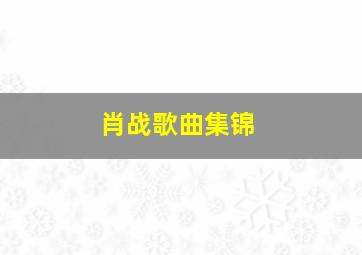 肖战歌曲集锦